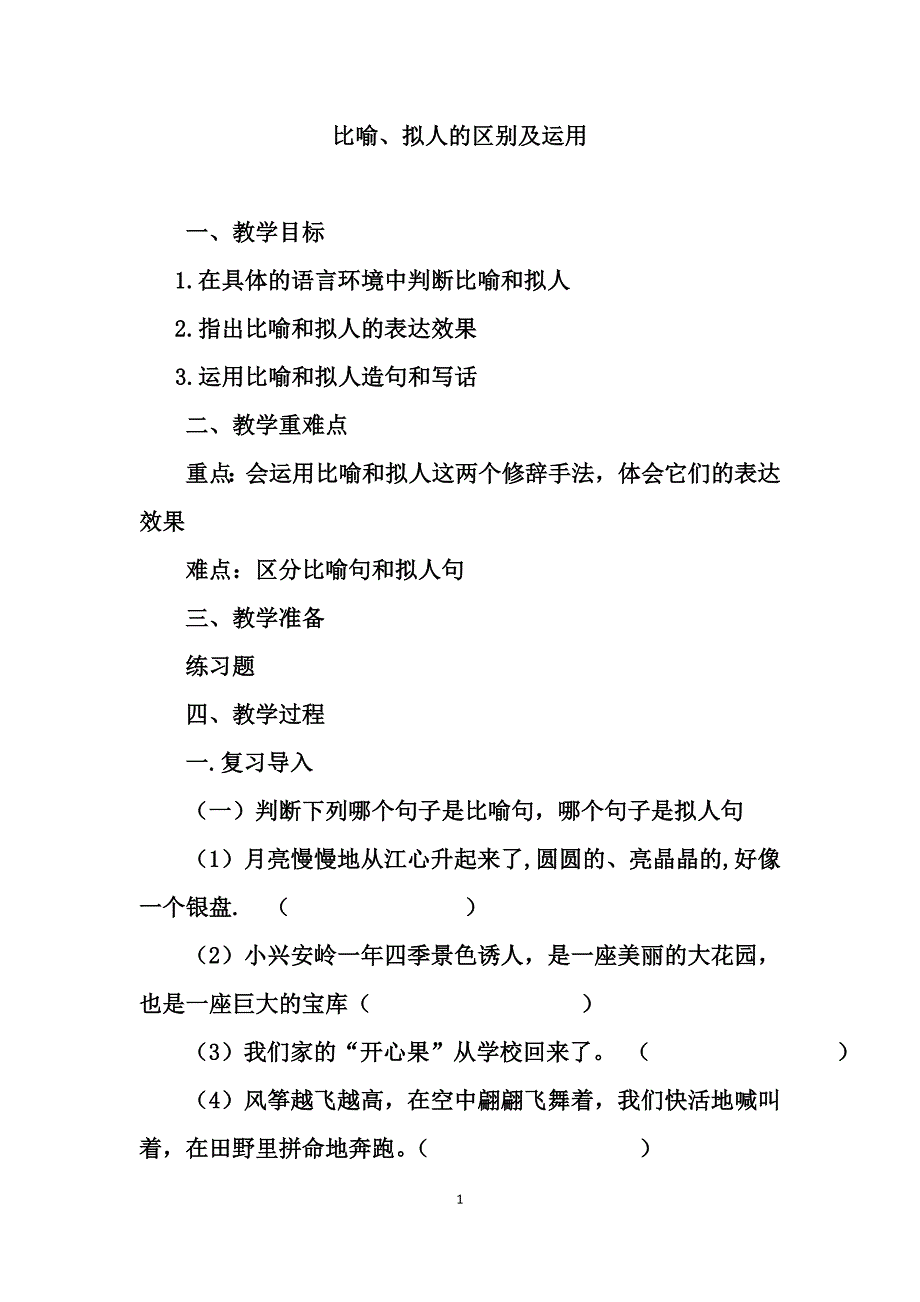 比喻、拟人的区别及运用

一、教学目标

1.在具体的语言环境中判断比喻和拟人

2.指出比喻和拟人的表达效果

3.运用比喻和拟人造句和写话

二、教学重难点

重点:会运用比喻和拟人这两个修辞手法，体会它们的表达效果

难点：区分比喻句和拟人句

三、教学准备

练习题

四、教学过程

一.复习导入

（一）判断下列哪个句子是比喻句，哪个句子是拟人句

（1）月亮慢慢地从江心升起来了,圆圆的、亮晶晶的,好像一个银盘.　（　　　　　　）

（2）小兴安岭一年四季景色诱人，是一座美丽的大花园，也是一座巨大的宝库（　　　　　　）

（3）我们家的“开心果”从学校回来了。　（　　　　　　）

（4）风筝越飞越高，在空中翩翩飞舞着，我们快活地喊叫着，在田野里拼命地奔跑。（　　　　　　）

1